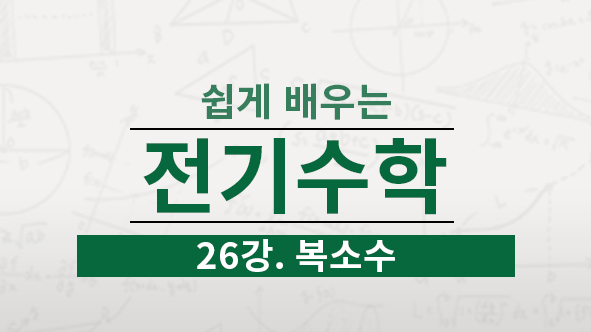 쉽게 배우는

전기수학

26강. 복소수